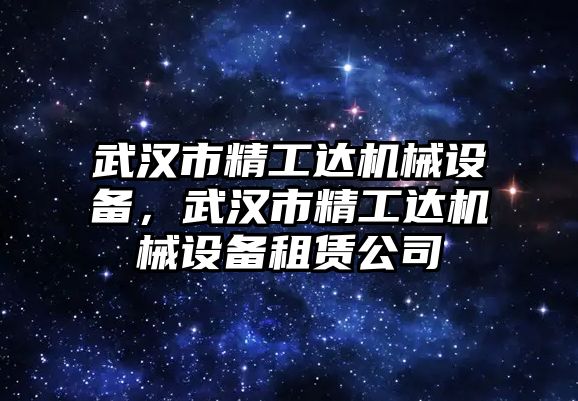 武汉市精工达机械设备，武汉市精工达机械设备租赁公司